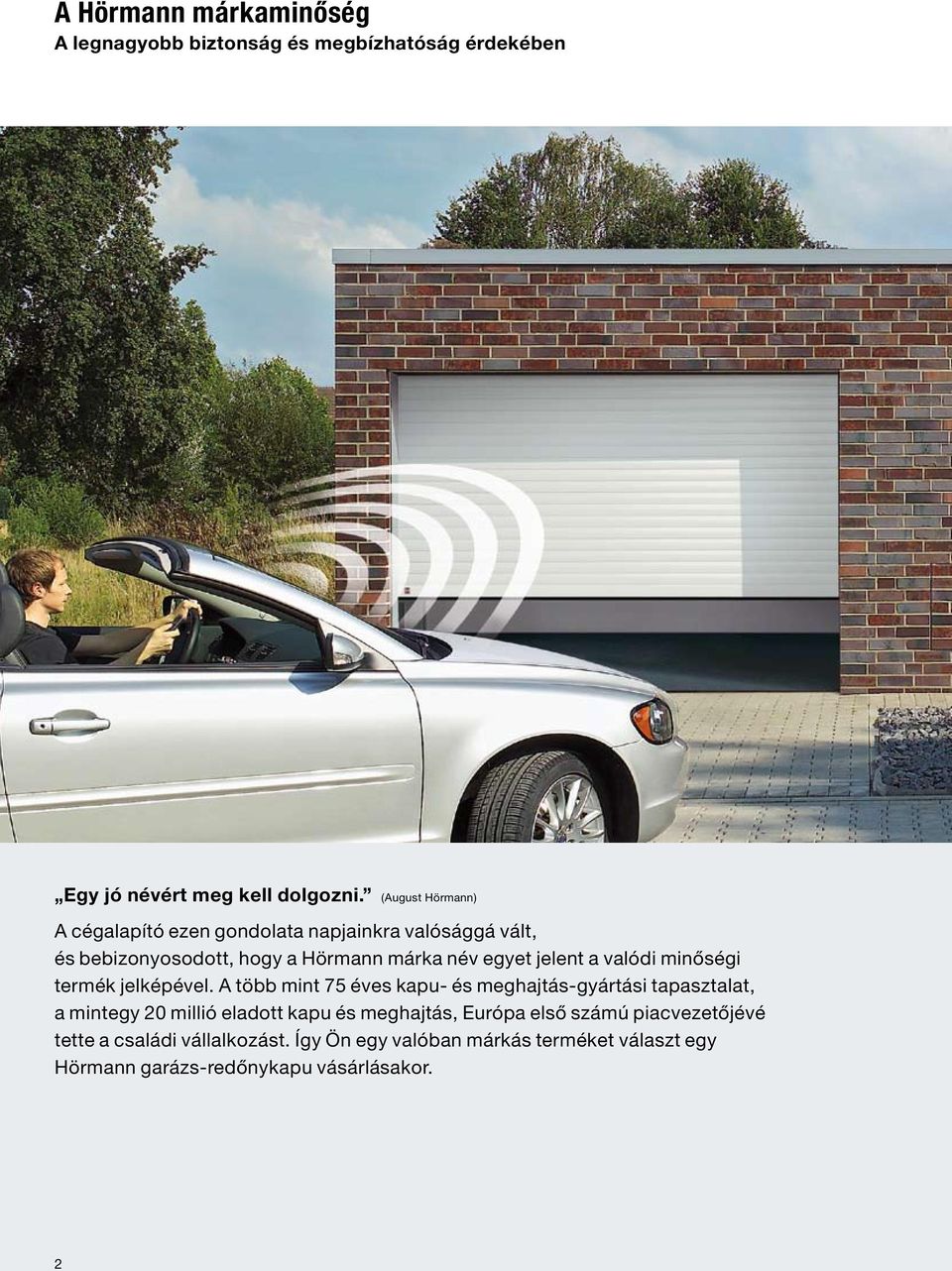 A Hörmann márkaminőség
A legnagyobb biztonság és megbízhatóság érdekében

„Egy jó névért meg kell dolgozni.” (August Hörmann)

A cégalapító ezen gondolata napjainkra valósággá vált, és bebizonyosodott, hogy a Hörmann márka név egyet jelent a valódi minőségi termék jelképével. A több mint 75 éves kapu- és meghajtás-gyártási tapasztalat, a mintegy 20 millió eladott kapu és meghajtás, Európa első számú piacvezetőjévé tette a családi vállalkozást. Így Ön egy valóban márkás terméket választ egy Hörmann garázs-redőnykapu vásárlásakor.

2